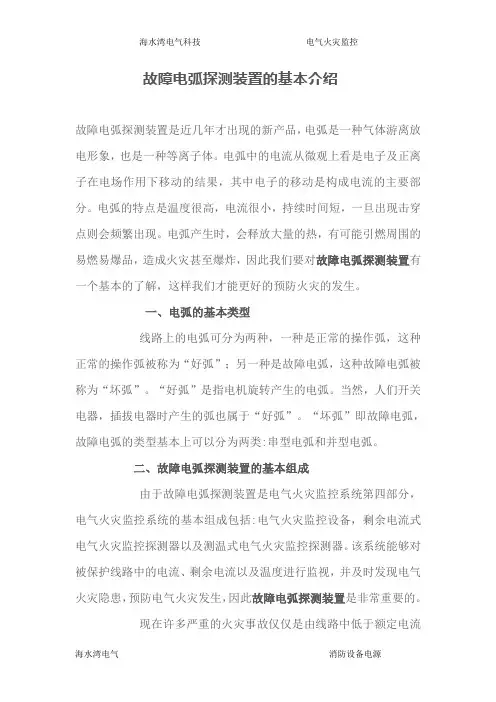 海水湾电气科技 电气火灾监控

故障电弧探测装置的基本介绍

故障电弧探测装置是近几年才出现的新产品，电弧是一种气体游离放电形象，也是一种等离子体。电弧中的电流从微观上看是电子及正离子在电场作用下移动的结果，其中电子的移动是构成电流的主要部分。电弧的特点是温度很高，电流很小，持续时间短，一旦出现击穿点则会频繁出现。电弧产生时，会释放大量的热，有可能引燃周围的易燃易爆品，造成火灾甚至爆炸，因此我们要对故障电弧探测装置有一个基本的了解，这样我们才能更好的预防火灾的发生。

一、电弧的基本类型

线路上的电弧可分为两种，一种是正常的操作弧，这种正常的操作弧被称为“好弧”；另一种是故障电弧，这种故障电弧被称为“坏弧”。“好弧”是指电机旋转产生的电弧。当然，人们开关电器，插拔电器时产生的弧也属于“好弧”。“坏弧”即故障电弧，故障电弧的类型基本上可以分为两类:串型电弧和并型电弧。

二、故障电弧探测装置的基本组成

由于故障电弧探测装置是电气火灾监控系统第四部分，电气火灾监控系统的基本组成包括:电气火灾监控设备，剩余电流式电气火灾监控探测器以及测温式电气火灾监控探测器。该系统能够对被保护线路中的电流、剩余电流以及温度进行监视，并及时发现电气火灾隐患，预防电气火灾发生，因此故障电弧探测装置是非常重要的。

现在许多严重的火灾事故仅仅是由线路中低于额定电流

海水湾电气 消防设备电源